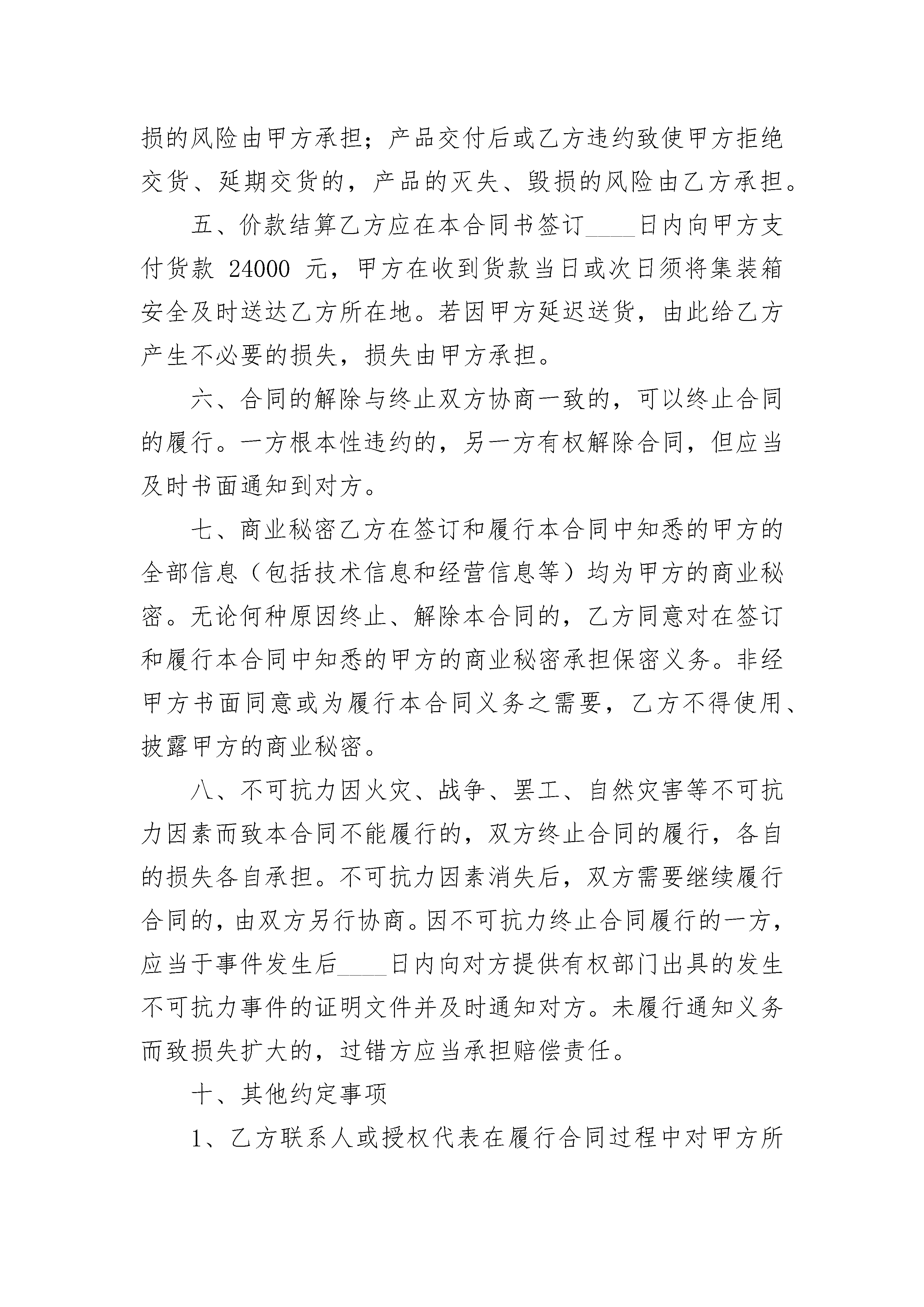 损的风险由甲方承担；产品交付后或乙方违约致使甲方拒绝交货、延期交货的，产品的灭失、毁损的风险由乙方承担。

五、价款结算乙方应在本合同书签订____日内向甲方支付货款 24000 元，甲方在收到货款当日或次日须将集装箱安全及时送达乙方所在地。若因甲方延迟送货，由此给乙方产生不必要的损失，损失由甲方承担。

六、合同的解除与终止双方协商一致的，可以终止合同的履行。一方根本性违约的，另一方有权解除合同，但应当及时书面通知到对方。

七、商业秘密乙方在签订和履行本合同中知悉的甲方的全部信息（包括技术信息和经营信息等）均为甲方的商业秘密。无论何种原因终止、解除本合同的，乙方同意对在签订和履行本合同中知悉的甲方的商业秘密承担保密义务。非经甲方书面同意或为履行本合同义务之需要，乙方不得使用、披露甲方的商业秘密。

八、不可抗力因火灾、战争、罢工、自然灾害等不可抗力因素而致本合同不能履行的，双方终止合同的履行，各自的损失各自承担。不可抗力因素消失后，双方需要继续履行合同的，由双方另行协商。因不可抗力终止合同履行的一方，应当于事件发生后____日内向对方提供有权部门出具的发生不可抗力事件的证明文件并及时通知对方。未履行通知义务而致损失扩大的，过错方应当承担赔偿责任。

十、其他约定事项

1、乙方联系人或授权代表在履行合同过程中对甲方所